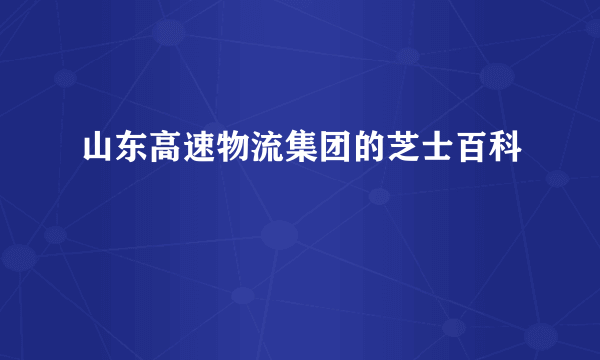 山东高速物流集团的芝士百科